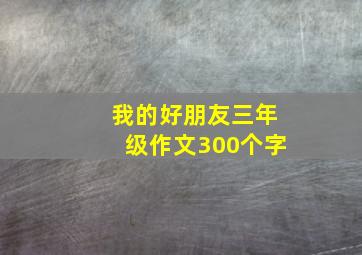 我的好朋友三年级作文300个字